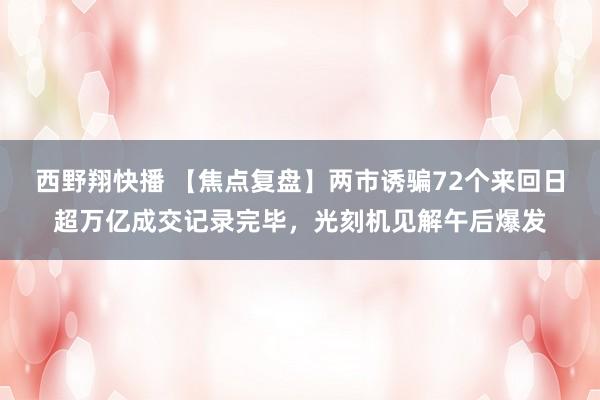 西野翔快播 【焦点复盘】两市诱骗72个来回日超万亿成交记录完毕，光刻机见解午后爆发